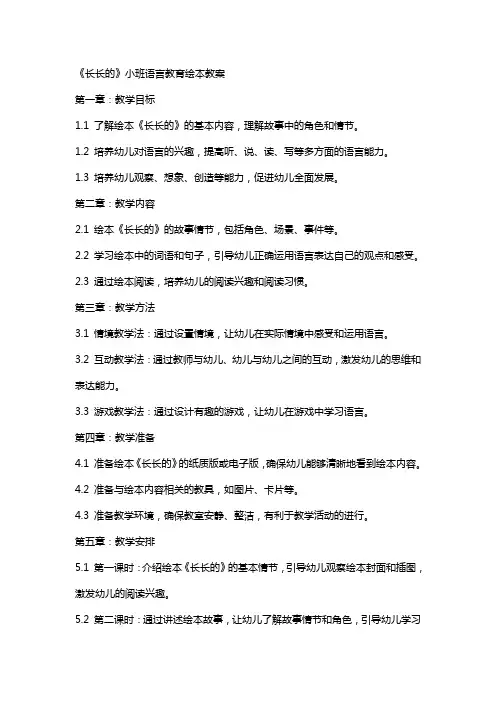 《长长的》小班语言教育绘本教案

第一章：教学目标

1.1 了解绘本《长长的》的基本内容，理解故事中的角色和情节。

1.2 培养幼儿对语言的兴趣，提高听、说、读、写等多方面的语言能力。

1.3 培养幼儿观察、想象、创造等能力，促进幼儿全面发展。

第二章：教学内容

2.1 绘本《长长的》的故事情节，包括角色、场景、事件等。

2.2 学习绘本中的词语和句子，引导幼儿正确运用语言表达自己的观点和感受。

2.3 通过绘本阅读，培养幼儿的阅读兴趣和阅读习惯。

第三章：教学方法

3.1 情境教学法：通过设置情境，让幼儿在实际情境中感受和运用语言。

3.2 互动教学法：通过教师与幼儿、幼儿与幼儿之间的互动，激发幼儿的思维和表达能力。

3.3 游戏教学法：通过设计有趣的游戏，让幼儿在游戏中学习语言。

第四章：教学准备

4.1 准备绘本《长长的》的纸质版或电子版，确保幼儿能够清晰地看到绘本内容。

4.2 准备与绘本内容相关的教具，如图片、卡片等。

4.3 准备教学环境，确保教室安静、整洁，有利于教学活动的进行。

第五章：教学安排

5.1 第一课时：介绍绘本《长长的》的基本情节，引导幼儿观察绘本封面和插图，激发幼儿的阅读兴趣。

5.2 第二课时：通过讲述绘本故事，让幼儿了解故事情节和角色，引导幼儿学习